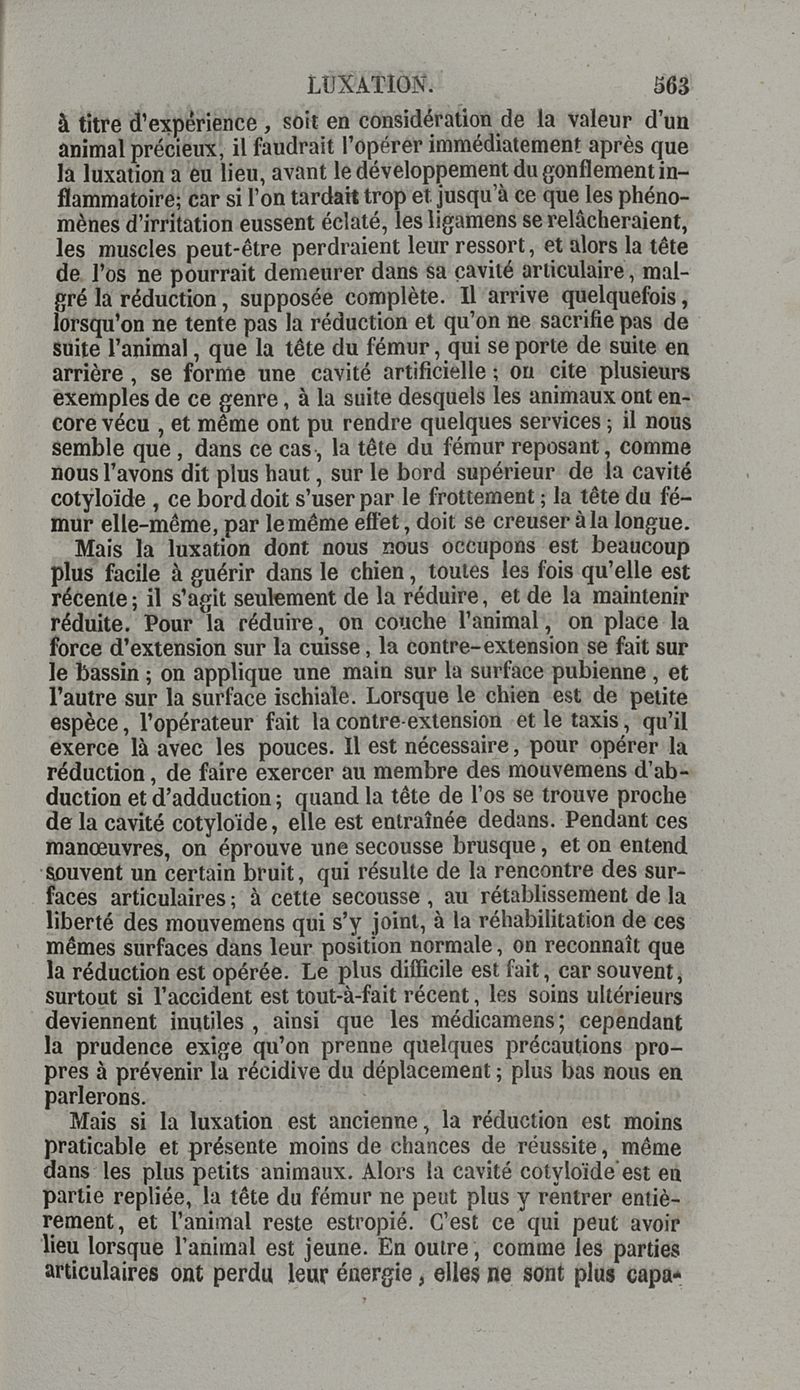 LUXATION. 563

à titre d'expérience, soit en considération de la valeur d'un animal précieux, il faudrait l'opérer immédiatement après que la luxation a eu lieu, avant le développement du gonflement inflammatoire; car si l'on tardait trop et jusqu'à ce que les phénomènes d'irritation eussent éclaté, les ligamens se relâcheraient, les muscles peut-être perdraient leur ressort, et alors la tête de l'os ne pourrait demeurer dans sa cavité articulaire, malgré la réduction, supposée complète. Il arrive quelquefois, lorsqu'on ne tente pas la réduction et qu'on ne sacrifie pas de suite l'animal, que la tête du fémur, qui se porte de suite en arrière, se forme une cavité artificielle; on cite plusieurs exemples de ce genre, à la suite desquels les animaux ont encore vécu, et même ont pu rendre quelques services; il nous semble que, dans ce cas, la tête du fémur reposant, comme nous l'avons dit plus haut, sur le bord supérieur de la cavité cotyloïde, ce bord doit s'user par le frottement; la tête du fémur elle-même, par le même effet, doit se creuser à la longue.

Mais la luxation dont nous nous occupons est beaucoup plus facile à guérir dans le chien, toutes les fois qu'elle est récente; il s'agit seulement de la réduire, et de la maintenir réduite. Pour la réduire, on couche l'animal, on place la force d'extension sur la cuisse, la contre-extension se fait sur le bassin; on applique une main sur la surface pubienne, et l'autre sur la surface ischiale. Lorsque le chien est de petite espèce, l'opérateur fait la contre-extension et le taxis, qu'il exerce là avec les pouces. Il est nécessaire, pour opérer la réduction, de faire exercer au membre des mouvemens d'abduction et d'adduction; quand la tête de l'os se trouve proche de la cavité cotyloïde, elle est entraînée dedans. Pendant ces manœuvres, on éprouve une secousse brusque, et on entend souvent un certain bruit, qui résulte de la rencontre des surfaces articulaires; à cette secousse, au rétablissement de la liberté des mouvemens qui s'y joint, à la réhabilitation de ces mêmes surfaces dans leur position normale, on reconnaît que la réduction est opérée. Le plus difficile est fait, car souvent, surtout si l'accident est tout-à-fait récent, les soins ultérieurs deviennent inutiles, ainsi que les médicamens; cependant la prudence exige qu'on prenne quelques précautions propres à prévenir la récidive du déplacement; plus bas nous en parlerons.

Mais si la luxation est ancienne, la réduction est moins praticable et présente moins de chances de réussite, même dans les plus petits animaux. Alors la cavité cotyloïde est en partie repliée, la tête du fémur ne peut plus y rentrer entièrement, et l'animal reste estropié. C'est ce qui peut avoir lieu lorsque l'animal est jeune. En outre, comme les parties articulaires ont perdu leur énergie, elles ne sont plus capa-